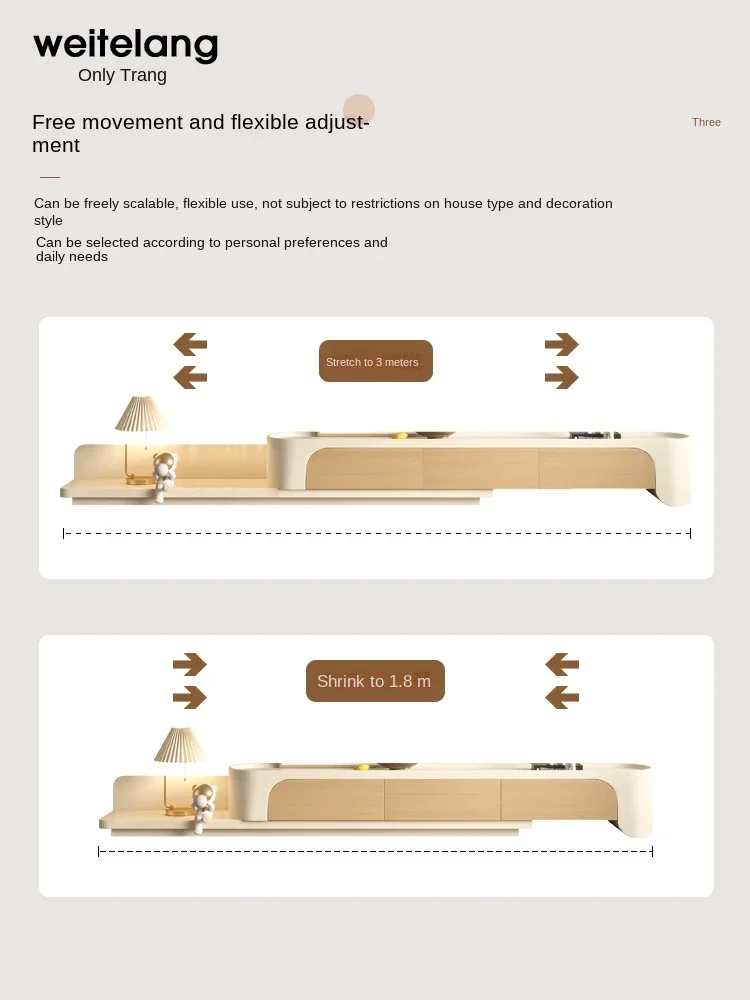 weitelang
Only Trang

Free movement and flexible adjustment

Three

Can be freely scalable, flexible use, not subject to restrictions on house type and decoration style

Can be selected according to personal preferences and daily needs

Stretch to 3 meters

Shrink to 1.8 m